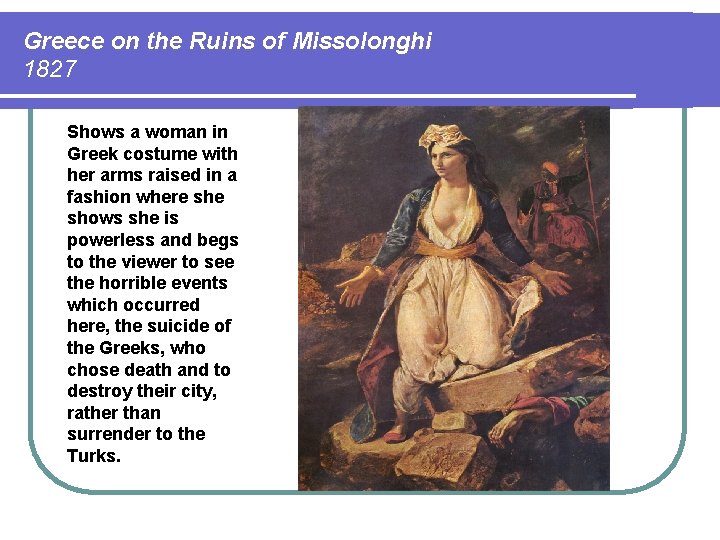 Greece on the Ruins of Missolonghi
1827

Shows a woman in Greek costume with her arms raised in a fashion where she shows she is powerless and begs to the viewer to see the horrible events which occurred here, the suicide of the Greeks, who chose death and to destroy their city, rather than surrender to the Turks.